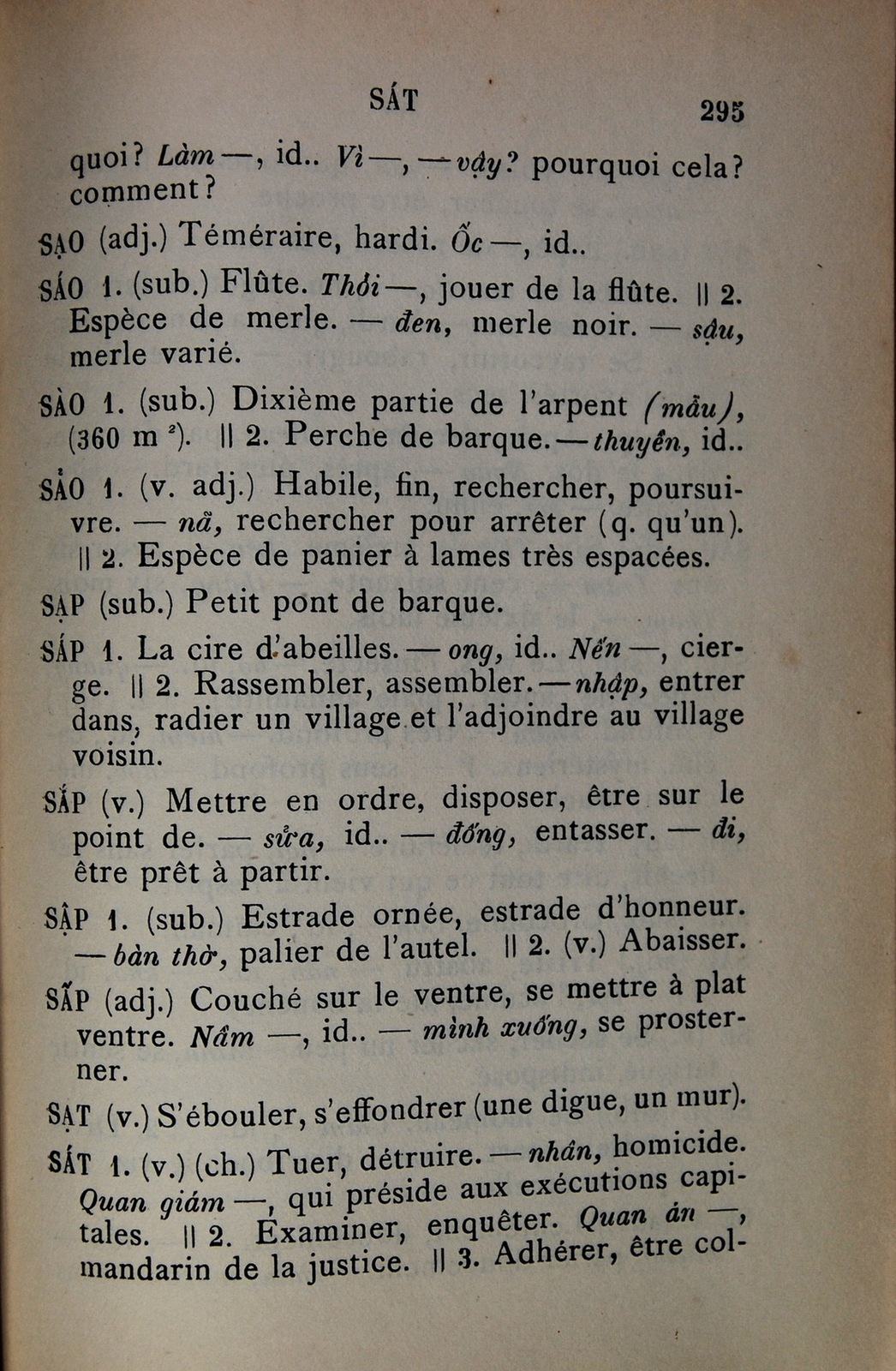 SÁT 295

quoi? Làm —, id.. Vì —, — vậy? pourquoi cela? comment?

SẠO (adj.) Téméraire, hardi. Ốc —, id..

SÁO 1. (sub.) Flûte. Thổi —, jouer de la flûte. || 2. Espèce de merle. — đen, merle noir. — sậu, merle varié.

SÀO 1. (sub.) Dixième partie de l'arpent (mẫu), (360 m $^2$). || 2. Perche de barque. — thuyền, id..

SẢO 1. (v. adj.) Habile, fin, rechercher, poursuivre. — nã, rechercher pour arrêter (q. qu'un). || 2. Espèce de panier à lames très espacées.

SẠP (sub.) Petit pont de barque.

SÁP 1. La cire d'abeilles. — ong, id.. Nến —, cierge. || 2. Rassembler, assembler. — nhập, entrer dans, radier un village et l'adjoindre au village voisin.

SẮP (v.) Mettre en ordre, disposer, être sur le point de. — sửa, id.. — đống, entasser. — đi, être prêt à partir.

SẬP 1. (sub.) Estrade ornée, estrade d'honneur. — bàn thờ, palier de l'autel. || 2. (v.) Abaisser.

SẤP (adj.) Couché sur le ventre, se mettre à plat ventre. Nằm —, id.. — mình xuống, se prosterner.

SẠT (v.) S'ébouler, s'effondrer (une digue, un mur).

SÁT 1. (v.) (ch.) Tuer, détruire. — nhân, homicide. Quan giám —, qui préside aux exécutions capitales. || 2. Examiner, enquêter. Quan án —, mandarin de la justice. || 3. Adhérer, être col-